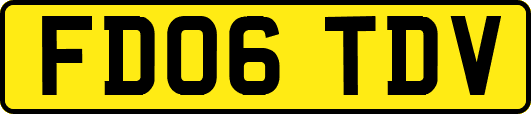 FD06 TDV